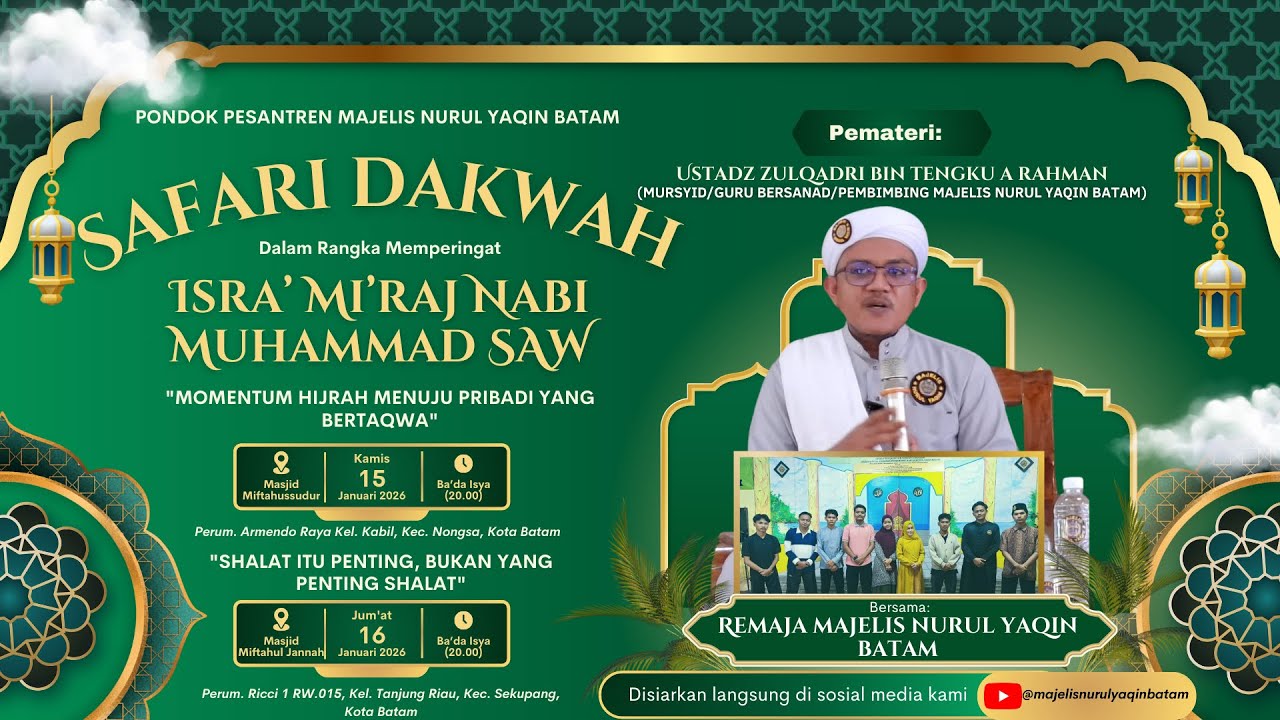 PONDOK PESANTREN MAJELIS NURUL YAQIN BATAM

SAFARI DAKWAH

Dalam Rangka Memperingat

ISRA' MI'RAJ NABI MUHAMMAD SAW

"MOMENTUM HIJRAH MENUJU PRIBADI YANG BERTAQWA"

Masjid Miftahussudur
Kamis 15 Januari 2026
Ba'da Isya (20.00)

Perum. Armendo Raya Kel. Kabil, Kec. Nongsa, Kota Batam

"SHALAT ITU PENTING, BUKAN YANG PENTING SHALAT"

Masjid Miftahul Jannah
Jum'at 16 Januari 2026
Ba'da Isya (20.00)

Perum. Ricci 1 RW.015, Kel. Tanjung Riau, Kec. Sekupang, Kota Batam

Pemateri:

USTADZ ZULQADRI BIN TENGKU A RAHMAN
(MURSYID/GURU BERSANAD/PEMBIMBING MAJELIS NURUL YAQIN BATAM)

Bersama:
REMAJA MAJELIS NURUL YAQIN BATAM

Disiarkan langsung di sosial media kami
@majelisnurulyaqinbatam